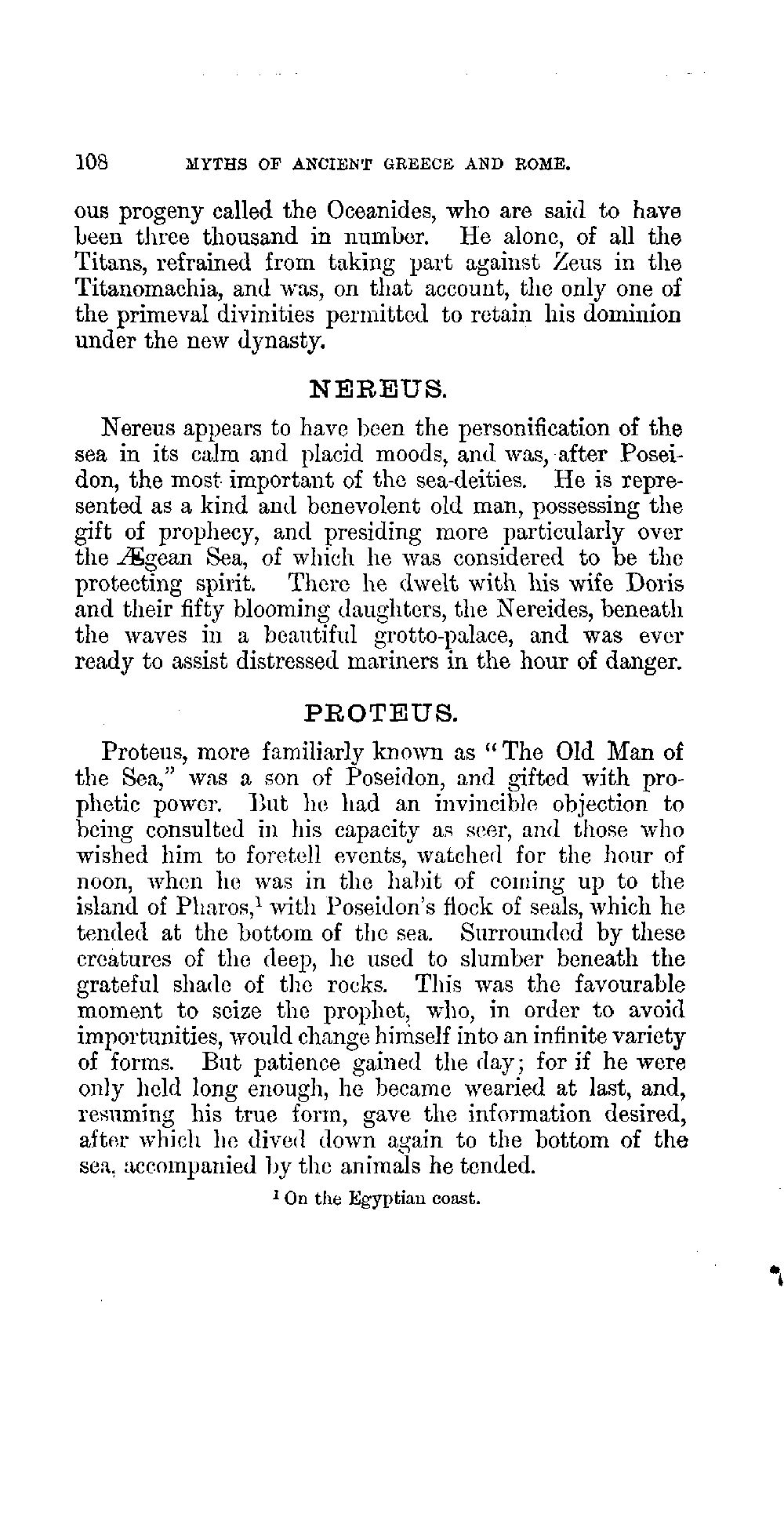 108 MYTHS OF ANCIENT GREECE AND ROME.

ous progeny called the Oceanides, who are said to have been three thousand in number. He alone, of all the Titans, refrained from taking part against Zeus in the Titanomachia, and was, on that account, the only one of the primeval divinities permitted to retain his dominion under the new dynasty.

NEREUS.

Nereus appears to have been the personification of the sea in its calm and placid moods, and was, after Poseidon, the most important of the sea-deities. He is represented as a kind and benevolent old man, possessing the gift of prophecy, and presiding more particularly over the Ægean Sea, of which he was considered to be the protecting spirit. There he dwelt with his wife Doris and their fifty blooming daughters, the Nereides, beneath the waves in a beautiful grotto-palace, and was ever ready to assist distressed mariners in the hour of danger.

PROTEUS.

Proteus, more familiarly known as "The Old Man of the Sea," was a son of Poseidon, and gifted with prophetic power. But he had an invincible objection to being consulted in his capacity as seer, and those who wished him to foretell events, watched for the hour of noon, when he was in the habit of coming up to the island of Pharos,$^1$ with Poseidon's flock of seals, which he tended at the bottom of the sea. Surrounded by these creatures of the deep, he used to slumber beneath the grateful shade of the rocks. This was the favourable moment to seize the prophet, who, in order to avoid importunities, would change himself into an infinite variety of forms. But patience gained the day; for if he were only held long enough, he became wearied at last, and, resuming his true form, gave the information desired, after which he dived down again to the bottom of the sea, accompanied by the animals he tended.

$^1$ On the Egyptian coast.